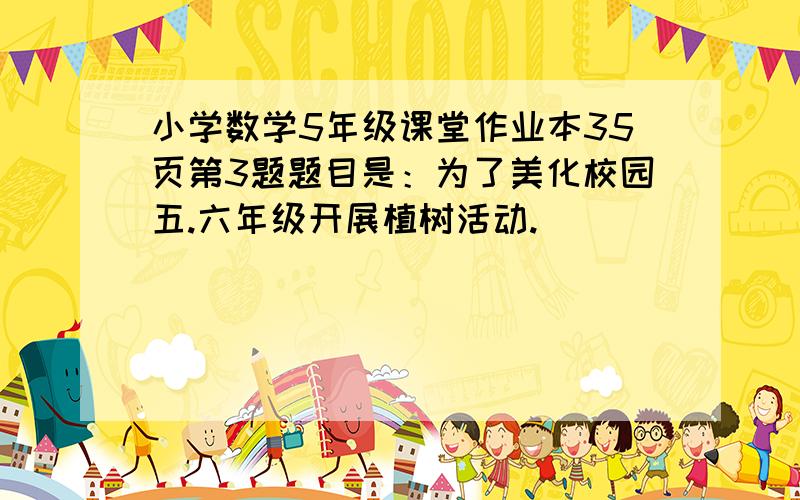 SCHOOL

小学数学5年级课堂作业本35页第3题题目是：为了美化校园五.六年级开展植树活动.